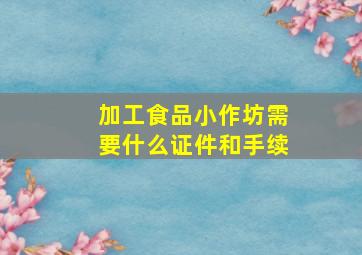 加工食品小作坊需要什么证件和手续